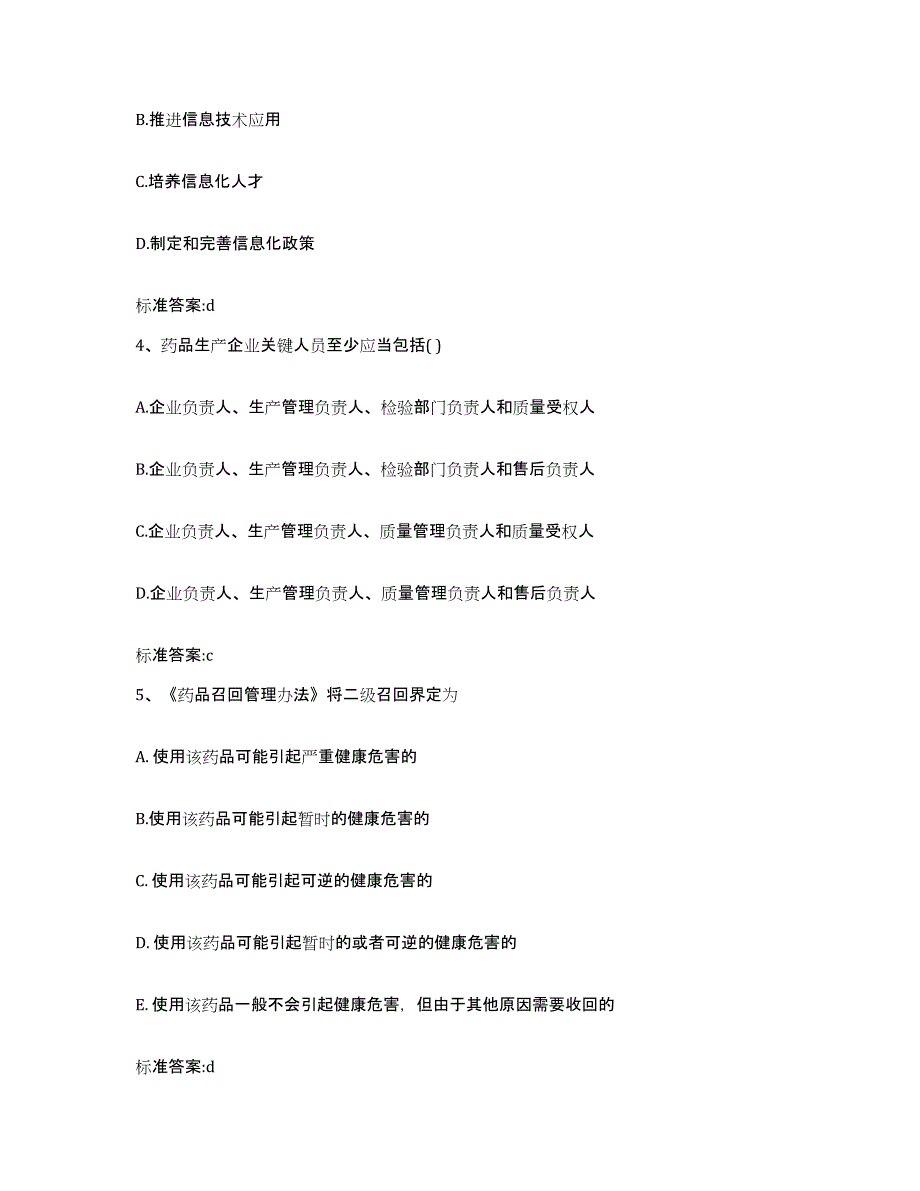 B.推进信息技术应用

C.培养信息化人才

D.制定和完善信息化政策

标准答案:d

4、药品生产企业关键人员至少应当包括( )

A.企业负责人、生产管理负责人、检验部门负责人和质量受权人

B.企业负责人、生产管理负责人、检验部门负责人和售后负责人

C.企业负责人、生产管理负责人、质量管理负责人和质量受权人

D.企业负责人、生产管理负责人、质量管理负责人和售后负责人

标准答案:c

5、《药品召回管理办法》将二级召回界定为

A. 使用该药品可能引起严重健康危害的

B.使用该药品可能引起暂时的健康危害的

C. 使用该药品可能引起可逆的健康危害的

D. 使用该药品可能引起暂时的或者可逆的健康危害的

E. 使用该药品一般不会引起健康危害，但由于其他原因需要收回的

标准答案:d